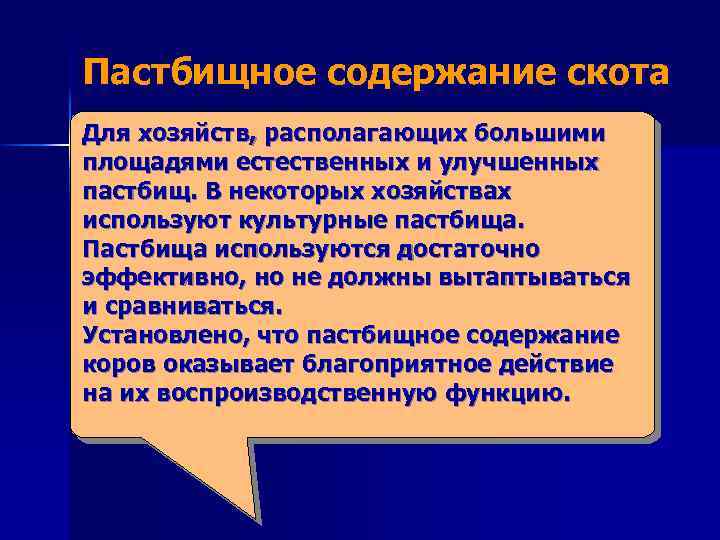 Пастбищное содержание скота

Для хозяйств, располагающих большими площадями естественных и улучшенных пастбищ. В некоторых хозяйствах используют культурные пастбища.
Пастбища используются достаточно эффективно, но не должны вытаптываться и сравниваться.
Установлено, что пастбищное содержание коров оказывает благоприятное действие на их воспроизводственную функцию.